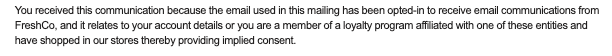 You received this communication because the email used in this mailing has been opted-in to receive email communications from FreshCo, and it relates to your account details or you are a member of a loyalty program affiliated with one of these entities and have shopped in our stores thereby providing implied consent.